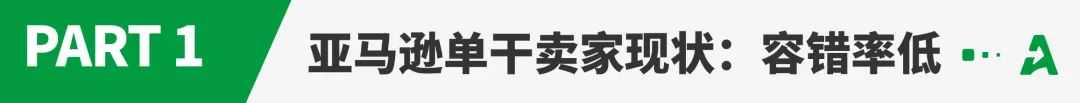 PART 1

亚马逊单干卖家现状：容错率低